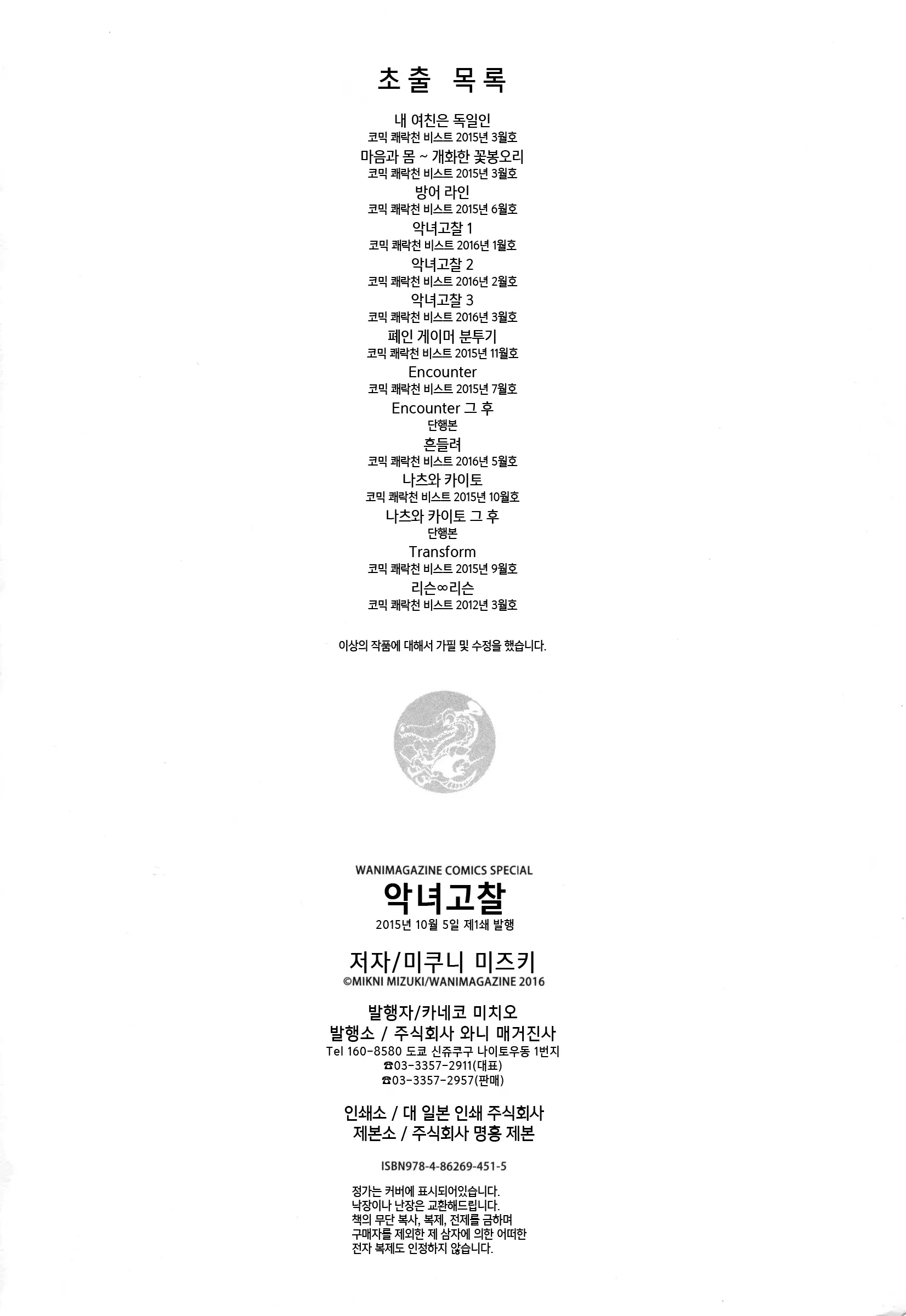 초출 목록

내 여친은 독일인
코믹 쾌락천 비스트 2015년 3월호
마음과 몸 ~ 개화한 꽃봉오리
코믹 쾌락천 비스트 2015년 3월호
방어 라인
코믹 쾌락천 비스트 2015년 6월호
악녀고찰 1
코믹 쾌락천 비스트 2016년 1월호
악녀고찰 2
코믹 쾌락천 비스트 2016년 2월호
악녀고찰 3
코믹 쾌락천 비스트 2016년 3월호
폐인 게이머 분투기
코믹 쾌락천 비스트 2015년 11월호
Encounter
코믹 쾌락천 비스트 2015년 7월호
Encounter 그 후
단행본
흔들려
코믹 쾌락천 비스트 2016년 5월호
나츠와 카이토
코믹 쾌락천 비스트 2015년 10월호
나츠와 카이토 그 후
단행본
Transform
코믹 쾌락천 비스트 2015년 9월호
리슨∞리슨
코믹 쾌락천 비스트 2012년 3월호

이상의 작품에 대해서 가필 및 수정을 했습니다.

WANIMAGAZINE COMICS SPECIAL
악녀고찰
2015년 10월 5일 제1쇄 발행

저자/미쿠니 미즈키
©MIKNI MIZUKI/WANIMAGAZINE 2016

발행자/카네코 미치오
발행소 / 주식회사 와니 매거진사
Tel 160-8580 도쿄 신쥬쿠구 나이토우동 1번지
☎03-3357-2911(대표)
☎03-3357-2957(판매)

인쇄소 / 대 일본 인쇄 주식회사
제본소 / 주식회사 명흥 제본

ISBN978-4-86269-451-5

정가는 커버에 표시되어있습니다.
낙장이나 난장은 교환해드립니다.
책의 무단 복사, 복제, 전제를 금하며
구매자를 제외한 제 삼자에 의한 어떠한
전자 복제도 인정하지 않습니다.